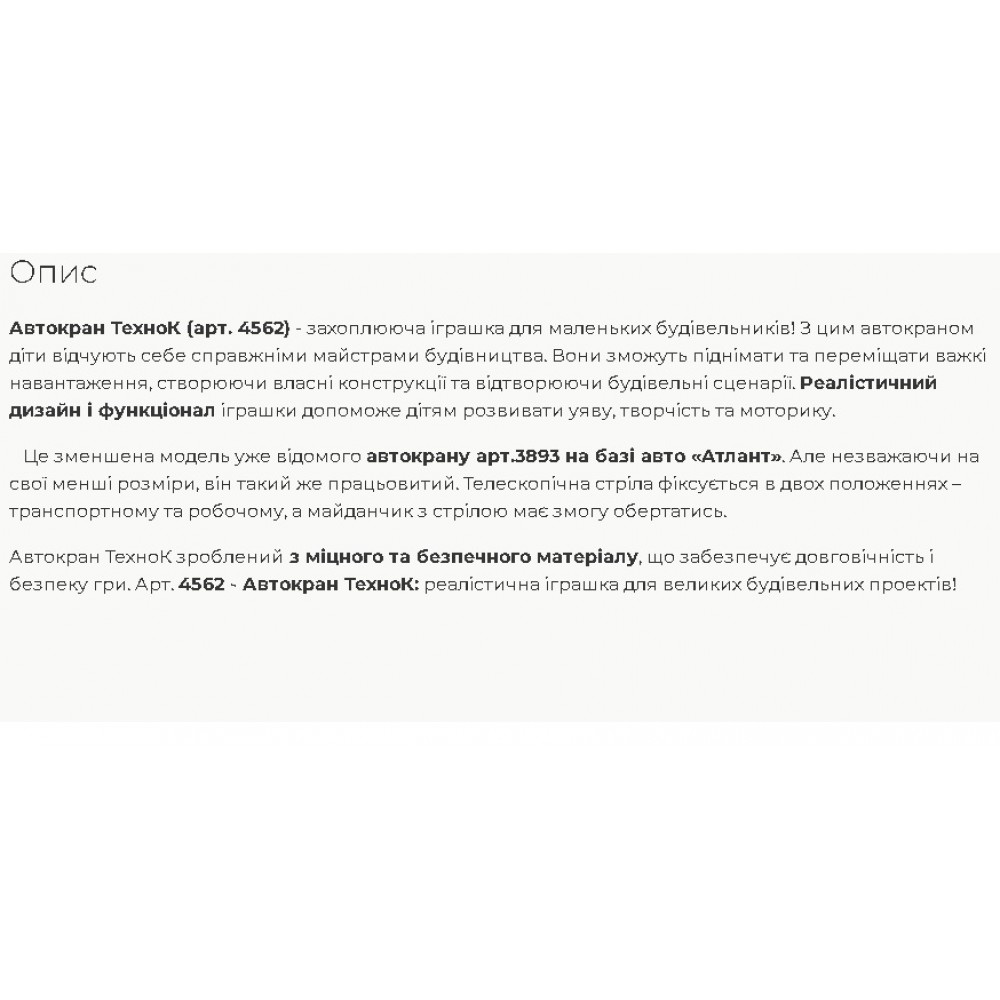 Опис

Автокран ТехноК (арт. 4562) - захоплююча іграшка для маленьких будівельників! З цим автокраном діти відчують себе справжніми майстрами будівництва. Вони зможуть піднімати та переміщати важкі навантаження, створюючи власні конструкції та відтворюючи будівельні сценарії. Реалістичний дизайн і функціонал іграшки допоможе дітям розвивати уяву, творчість та моторику.

Це зменшена модель уже відомого автокрану арт.3893 на базі авто «Атлант». Але незважаючи на свої менші розміри, він такий же працьовитий. Телескопічна стріла фіксується в двох положеннях – транспортному та робочому, а майданчик з стрілою має змогу обертатись.

Автокран ТехноК зроблений з міцного та безпечного матеріалу, що забезпечує довговічність і безпеку гри. Арт. 4562 - Автокран ТехноК: реалістична іграшка для великих будівельних проектів!